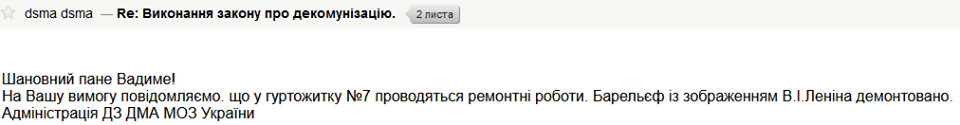 dsma dsma — Re: Виконання закону про декомунізацію. 2 листа

Шановний пане Вадиме!
На Вашу вимогу повідомляємо. що у гуртожитку №7 проводяться ремонтні роботи. Барельєф із зображенням В.І.Леніна демонтовано.
Адміністрація ДЗ ДМА МОЗ України